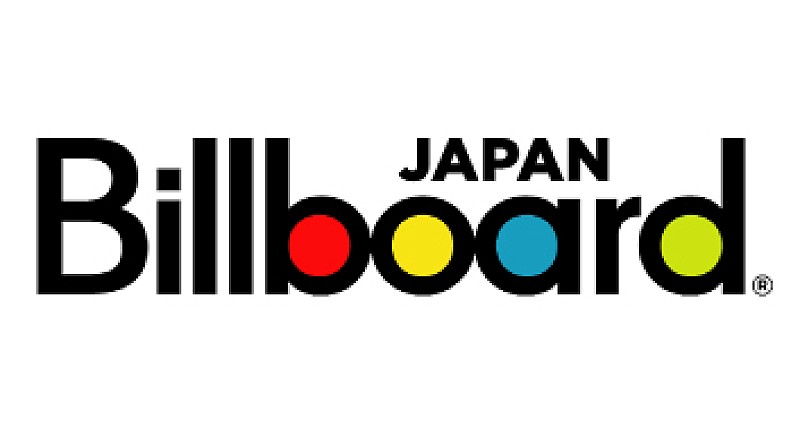 JAPAN
Billboard®